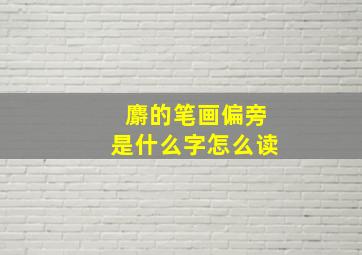 麝的笔画偏旁
是什么字怎么读